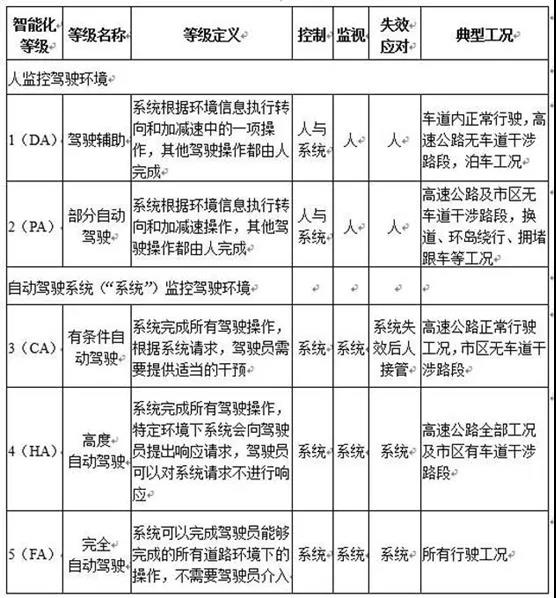 | 智能化等级 | 等级名称 | 等级定义 | 控制 | 监视 | 失效应对 | 典型工况 |
|---|---|---|---|---|---|---|
| 人监控驾驶环境 | | | | | | |
| 1（DA） | 驾驶辅助 | 系统根据环境信息执行转向和加减速中的一项操作，其他驾驶操作都由人完成 | 人与系统 | 人 | 人 | 车道内正常行驶，高速公路无车道干涉路段，泊车工况 |
| 2（PA） | 部分自动驾驶 | 系统根据环境信息执行转向和加减速操作，其他驾驶操作都由人完成 | 人与系统 | 人 | 人 | 高速公路及市区无车道干涉路段，换道、环岛绕行、拥堵跟车等工况 |
| 自动驾驶系统（“系统”）监控驾驶环境 | | | | | | |
| 3（CA） | 有条件自动驾驶 | 系统完成所有驾驶操作，根据系统请求，驾驶员需要提供适当的干预 | 系统 | 系统 | 系统失效后人接管 | 高速公路正常行驶工况，市区无车道干涉路段 |
| 4（HA） | 高度自动驾驶 | 系统完成所有驾驶操作，特定环境下系统会向驾驶员提出响应请求，驾驶员可以对系统请求不进行响应 | 系统 | 系统 | 系统 | 高速公路全部工况及市区有车道干涉路段 |
| 5（FA） | 完全自动驾驶 | 系统可以完成驾驶员能够完成的所有道路环境下的操作，不需要驾驶员介入 | 系统 | 系统 | 系统 | 所有行驶工况 |